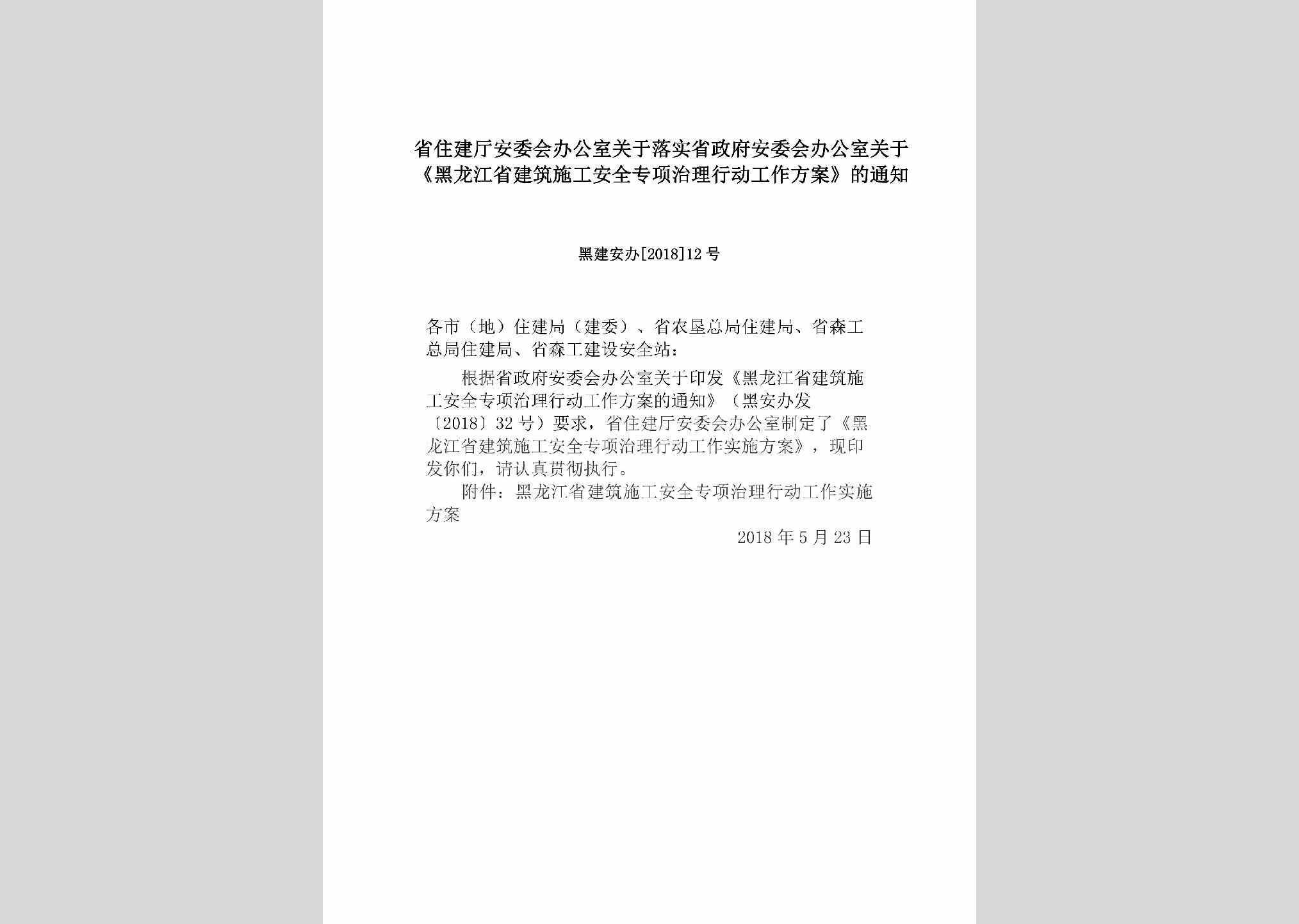 省住建厅安委会办公室关于落实省政府安委会办公室关于《黑龙江省建筑施工安全专项治理行动工作方案》的通知

黑建安办[2018]12号

各市（地）住建局（建委）、省农垦总局住建局、省森工总局住建局、省森工建设安全站：

根据省政府安委会办公室关于印发《黑龙江省建筑施工安全专项治理行动工作方案的通知》（黑安办发〔2018〕32号）要求，省住建厅安委会办公室制定了《黑龙江省建筑施工安全专项治理行动工作实施方案》，现印发你们，请认真贯彻执行。

附件：黑龙江省建筑施工安全专项治理行动工作实施方案

2018年5月23日